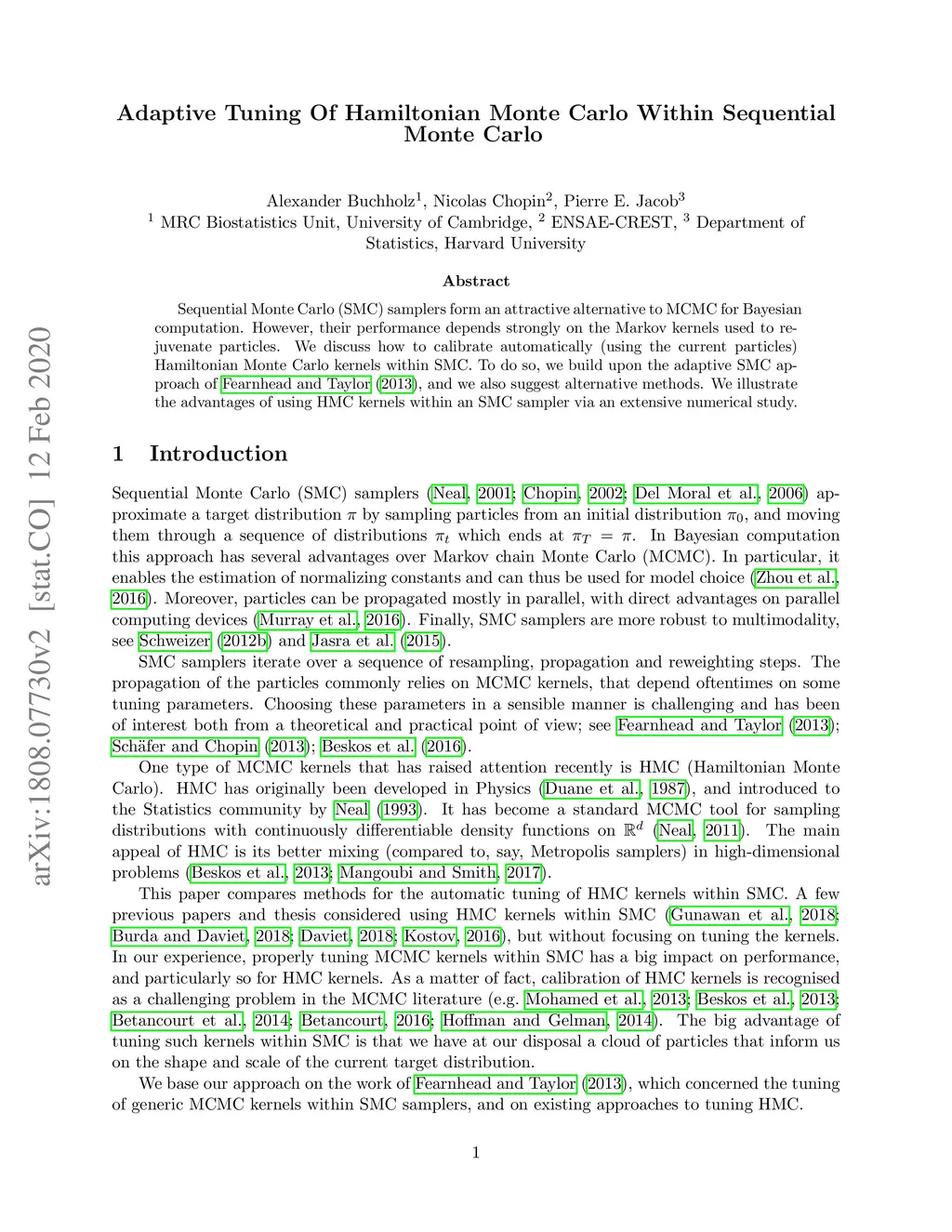 arXiv:1808.07730v2 [stat.CO] 12 Feb 2020

Adaptive Tuning Of Hamiltonian Monte Carlo Within Sequential Monte Carlo

Alexander Buchholz$^1$, Nicolas Chopin$^2$, Pierre E. Jacob$^3$
$^1$ MRC Biostatistics Unit, University of Cambridge, $^2$ ENSAE-CREST, $^3$ Department of Statistics, Harvard University

Abstract

Sequential Monte Carlo (SMC) samplers form an attractive alternative to MCMC for Bayesian computation. However, their performance depends strongly on the Markov kernels used to rejuvenate particles. We discuss how to calibrate automatically (using the current particles) Hamiltonian Monte Carlo kernels within SMC. To do so, we build upon the adaptive SMC approach of Fearnhead and Taylor (2013), and we also suggest alternative methods. We illustrate the advantages of using HMC kernels within an SMC sampler via an extensive numerical study.

1 Introduction

Sequential Monte Carlo (SMC) samplers (Neal, 2001; Chopin, 2002; Del Moral et al., 2006) approximate a target distribution $\pi$ by sampling particles from an initial distribution $\pi_0$, and moving them through a sequence of distributions $\pi_t$ which ends at $\pi_T = \pi$. In Bayesian computation this approach has several advantages over Markov chain Monte Carlo (MCMC). In particular, it enables the estimation of normalizing constants and can thus be used for model choice (Zhou et al., 2016). Moreover, particles can be propagated mostly in parallel, with direct advantages on parallel computing devices (Murray et al., 2016). Finally, SMC samplers are more robust to multimodality, see Schweizer (2012b) and Jasra et al. (2015).

SMC samplers iterate over a sequence of resampling, propagation and reweighting steps. The propagation of the particles commonly relies on MCMC kernels, that depend oftentimes on some tuning parameters. Choosing these parameters in a sensible manner is challenging and has been of interest both from a theoretical and practical point of view; see Fearnhead and Taylor (2013); Schäfer and Chopin (2013); Beskos et al. (2016).

One type of MCMC kernels that has raised attention recently is HMC (Hamiltonian Monte Carlo). HMC has originally been developed in Physics (Duane et al., 1987), and introduced to the Statistics community by Neal (1993). It has become a standard MCMC tool for sampling distributions with continuously differentiable density functions on $\mathbb{R}^d$ (Neal, 2011). The main appeal of HMC is its better mixing (compared to, say, Metropolis samplers) in high-dimensional problems (Beskos et al., 2013; Mangoubi and Smith, 2017).

This paper compares methods for the automatic tuning of HMC kernels within SMC. A few previous papers and thesis considered using HMC kernels within SMC (Gunawan et al., 2018; Burda and Daviet, 2018; Daviet, 2018; Kostov, 2016), but without focusing on tuning the kernels. In our experience, properly tuning MCMC kernels within SMC has a big impact on performance, and particularly so for HMC kernels. As a matter of fact, calibration of HMC kernels is recognised as a challenging problem in the MCMC literature (e.g. Mohamed et al., 2013; Beskos et al., 2013; Betancourt et al., 2014; Betancourt, 2016; Hoffman and Gelman, 2014). The big advantage of tuning such kernels within SMC is that we have at our disposal a cloud of particles that inform us on the shape and scale of the current target distribution.

We base our approach on the work of Fearnhead and Taylor (2013), which concerned the tuning of generic MCMC kernels within SMC samplers, and on existing approaches to tuning HMC.

1